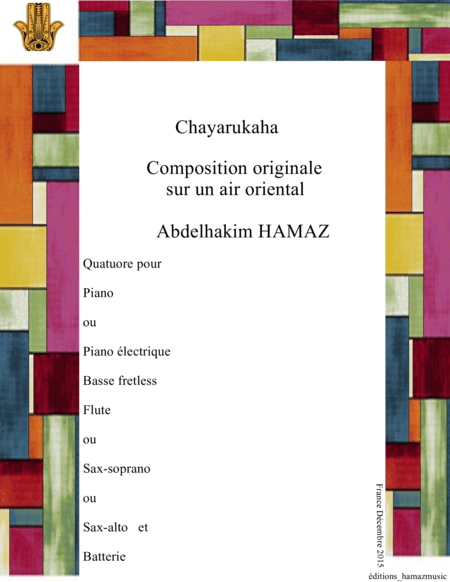 Chayarukaha

Composition originale
sur un air oriental

Abdelhakim HAMAZ

Quatuore pour

Piano

ou

Piano électrique

Basse fretless

Flute

ou

Sax-soprano

ou

Sax-alto et

Batterie

France Décembre 2015

éditions_hamazmusic